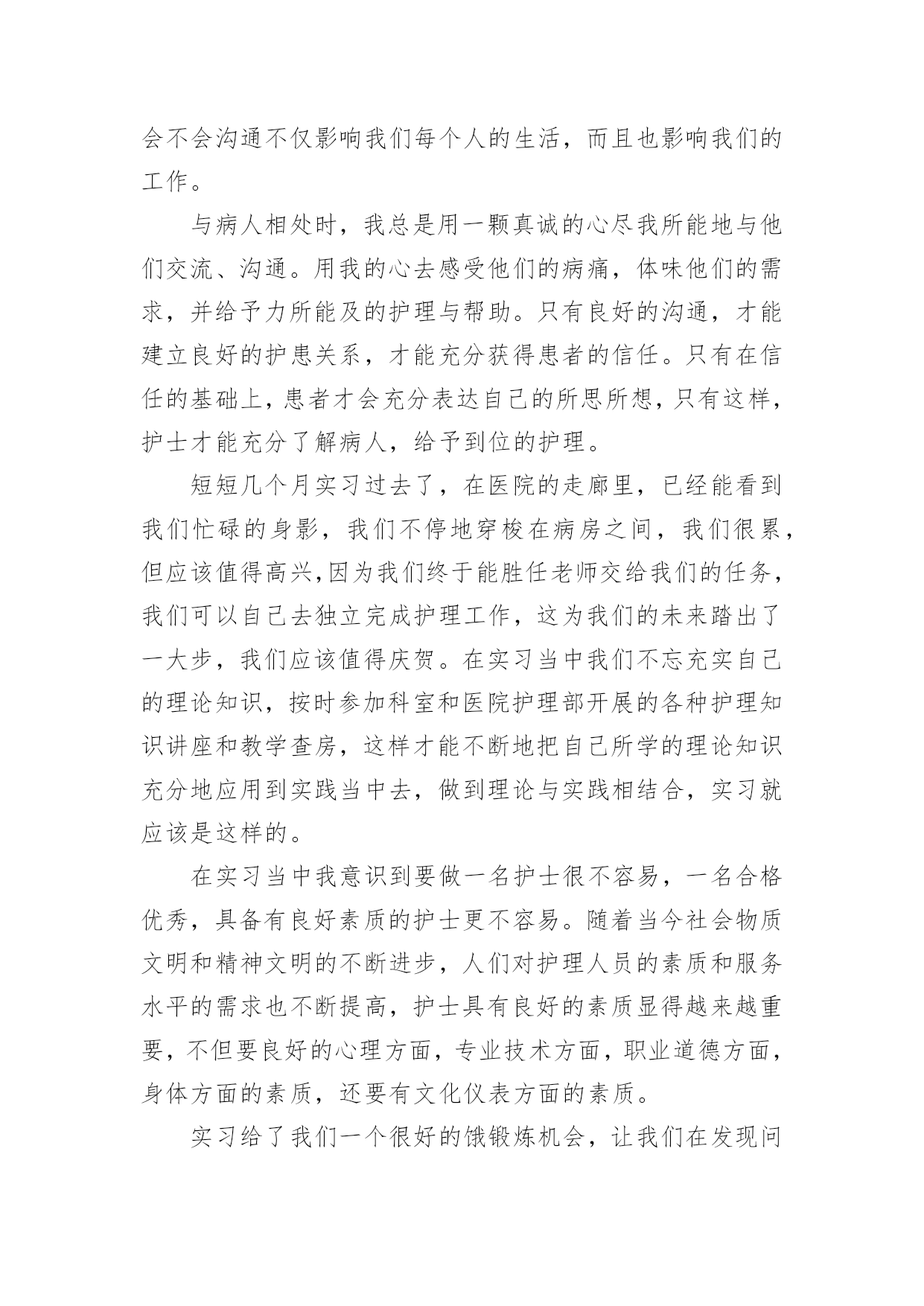 会不会沟通不仅影响我们每个人的生活，而且也影响我们的工作。

与病人相处时，我总是用一颗真诚的心尽我所能地与他们交流、沟通。用我的心去感受他们的病痛，体味他们的需求，并给予力所能及的护理与帮助。只有良好的沟通，才能建立良好的护患关系，才能充分获得患者的信任。只有在信任的基础上，患者才会充分表达自己的所思所想，只有这样，护士才能充分了解病人，给予到位的护理。

短短几个月实习过去了，在医院的走廊里，已经能看到我们忙碌的身影，我们不停地穿梭在病房之间，我们很累，但应该值得高兴，因为我们终于能胜任老师交给我们的任务，我们可以自己去独立完成护理工作，这为我们的未来踏出了一大步，我们应该值得庆贺。在实习当中我们不忘充实自己的理论知识，按时参加科室和医院护理部开展的各种护理知识讲座和教学查房，这样才能不断地把自己所学的理论知识充分地应用到实践当中去，做到理论与实践相结合，实习就应该是这样的。

在实习当中我意识到要做一名护士很不容易，一名合格优秀，具备有良好素质的护士更不容易。随着当今社会物质文明和精神文明的不断进步，人们对护理人员的素质和服务水平的需求也不断提高，护士具有良好的素质显得越来越重要，不但要良好的心理方面，专业技术方面，职业道德方面，身体方面的素质，还要有文化仪表方面的素质。

实习给了我们一个很好的饿锻炼机会，让我们在发现问